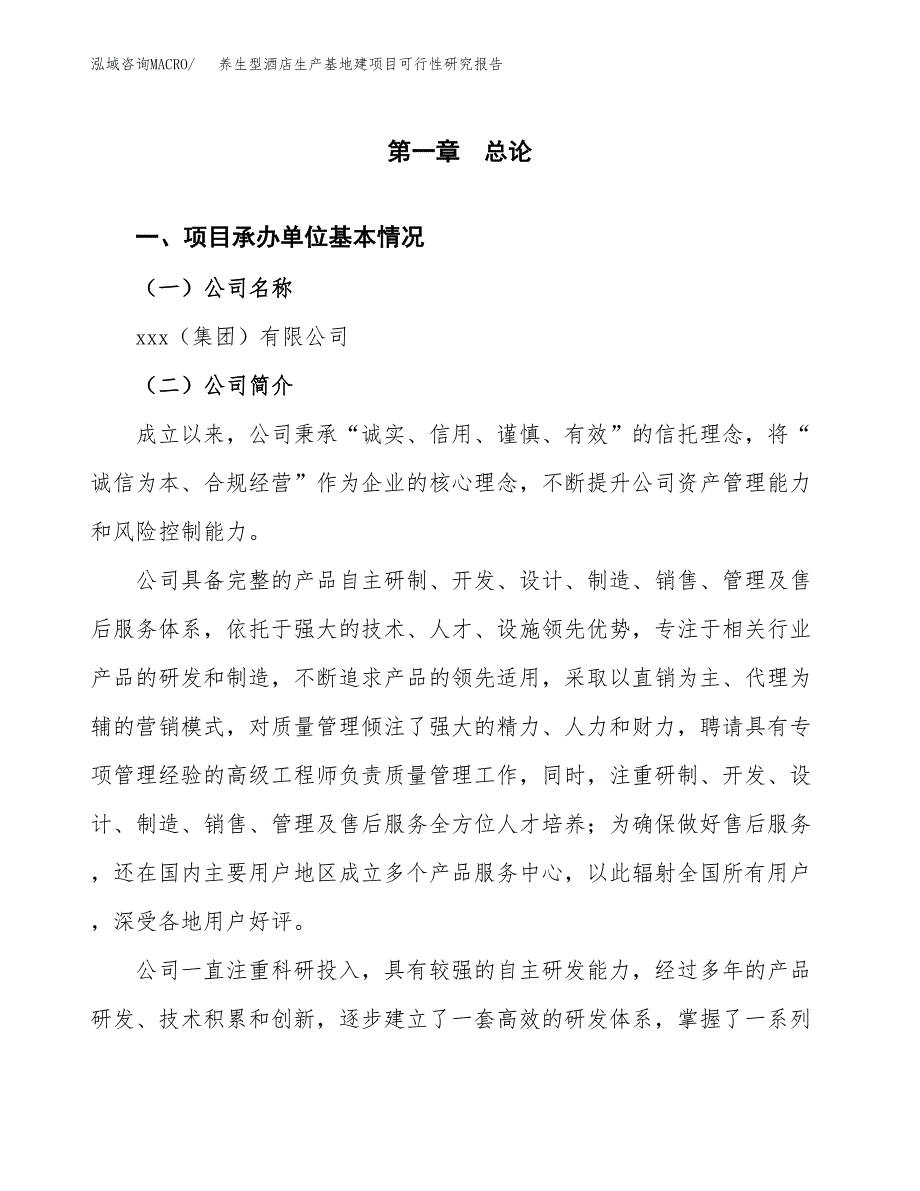 泓域咨询MACRO/　养生型酒店生产基地建项目可行性研究报告

第一章　总论

一、项目承办单位基本情况

（一）公司名称

xxx（集团）有限公司

（二）公司简介

成立以来，公司秉承“诚实、信用、谨慎、有效”的信托理念，将“诚信为本、合规经营”作为企业的核心理念，不断提升公司资产管理能力和风险控制能力。

公司具备完整的产品自主研制、开发、设计、制造、销售、管理及售后服务体系，依托于强大的技术、人才、设施领先优势，专注于相关行业产品的研发和制造，不断追求产品的领先适用，采取以直销为主、代理为辅的营销模式，对质量管理倾注了强大的精力、人力和财力，聘请具有专项管理经验的高级工程师负责质量管理工作，同时，注重研制、开发、设计、制造、销售、管理及售后服务全方位人才培养；为确保做好售后服务，还在国内主要用户地区成立多个产品服务中心，以此辐射全国所有用户，深受各地用户好评。

公司一直注重科研投入，具有较强的自主研发能力，经过多年的产品研发、技术积累和创新，逐步建立了一套高效的研发体系，掌握了一系列